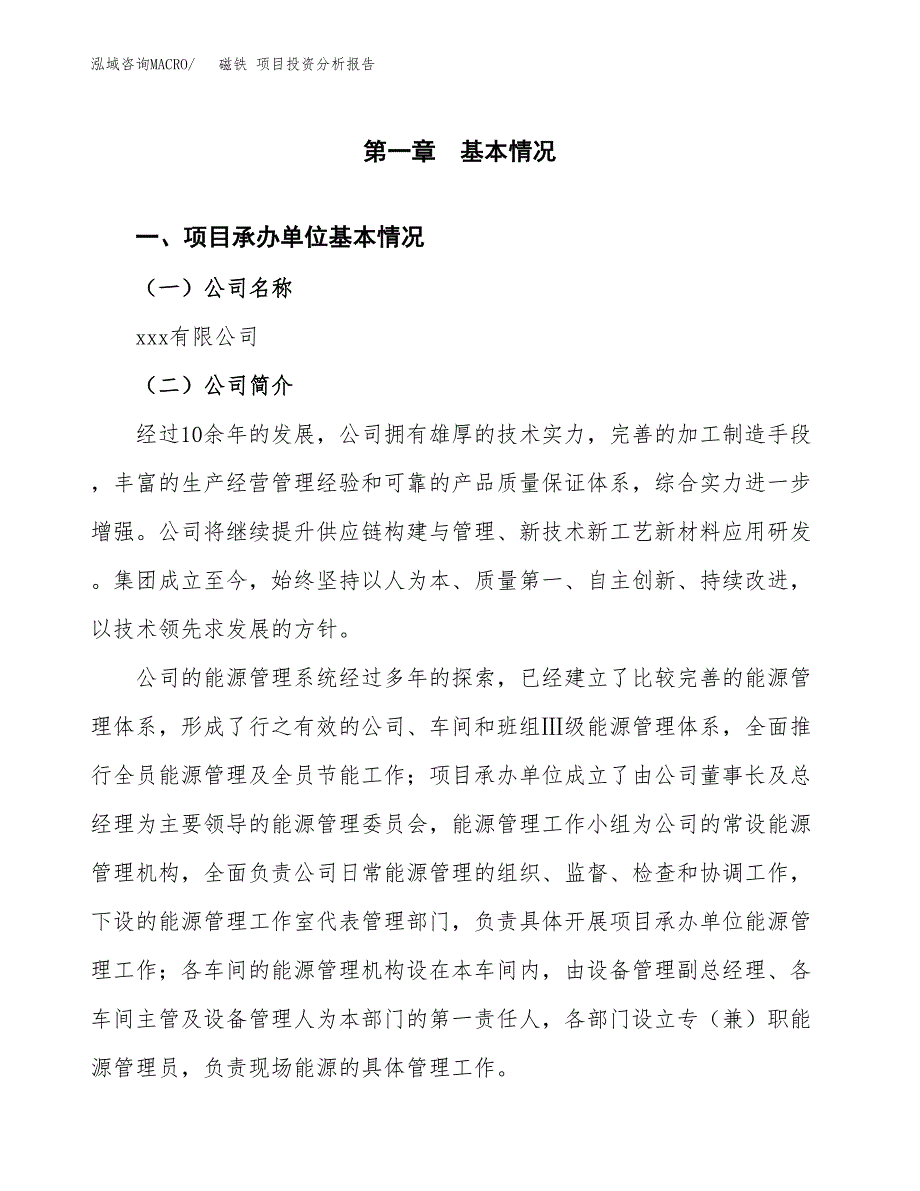 泓域咨询MACRO/　磁铁 项目投资分析报告

第一章　基本情况

一、项目承办单位基本情况

（一）公司名称

xxx有限公司

（二）公司简介

经过10余年的发展，公司拥有雄厚的技术实力，完善的加工制造手段，丰富的生产经营管理经验和可靠的产品质量保证体系，综合实力进一步增强。公司将继续提升供应链构建与管理、新技术新工艺新材料应用研发。集团成立至今，始终坚持以人为本、质量第一、自主创新、持续改进，以技术领先求发展的方针。

公司的能源管理系统经过多年的探索，已经建立了比较完善的能源管理体系，形成了行之有效的公司、车间和班组Ⅲ级能源管理体系，全面推行全员能源管理及全员节能工作；项目承办单位成立了由公司董事长及总经理为主要领导的能源管理委员会，能源管理工作小组为公司的常设能源管理机构，全面负责公司日常能源管理的组织、监督、检查和协调工作，下设的能源管理工作室代表管理部门，负责具体开展项目承办单位能源管理工作；各车间的能源管理机构设在本车间内，由设备管理副总经理、各车间主管及设备管理人为本部门的第一责任人，各部门设立专（兼）职能源管理员，负责现场能源的具体管理工作。